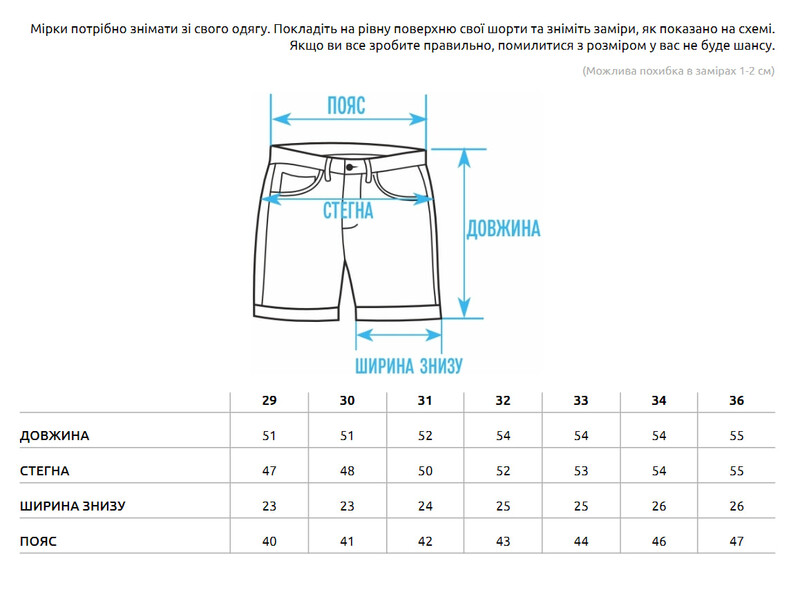 Мірки потрібно знімати зі свого одягу. Покладіть на рівну поверхню свої шорти та зніміть заміри, як показано на схемі. Якщо ви все зробите правильно, помилитися з розміром у вас не буде шансу.

(Можлива похибка в замірах 1-2 см)

ПОЯС

СТЕГНА

ДОВЖИНА

ШИРИНА ЗНИЗУ

| | 29 | 30 | 31 | 32 | 33 | 34 | 36 |
|---|---|---|---|---|---|---|---|
| ДОВЖИНА | 51 | 51 | 52 | 54 | 54 | 54 | 55 |
| СТЕГНА | 47 | 48 | 50 | 52 | 53 | 54 | 55 |
| ШИРИНА ЗНИЗУ | 23 | 23 | 24 | 25 | 25 | 26 | 26 |
| ПОЯС | 40 | 41 | 42 | 43 | 44 | 46 | 47 |